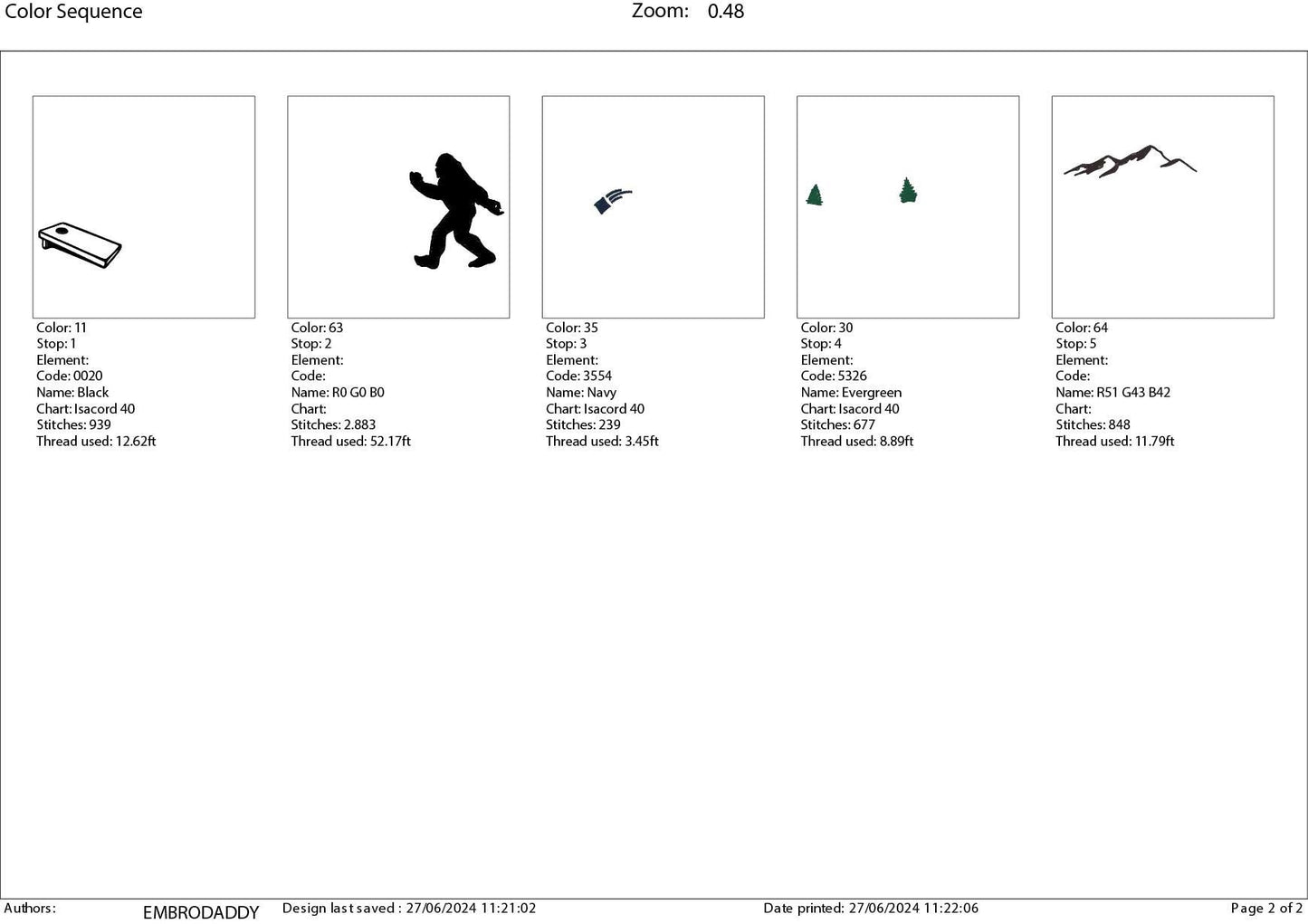 Color Sequence Zoom: 0.48

Color: 11
Stop: 1
Element:
Code: 0020
Name: Black
Chart: Isacord 40
Stitches: 939
Thread used: 12.62ft

Color: 63
Stop: 2
Element:
Code:
Name: R0 G0 B0
Chart:
Stitches: 2.883
Thread used: 52.17ft

Color: 35
Stop: 3
Element:
Code: 3554
Name: Navy
Chart: Isacord 40
Stitches: 239
Thread used: 3.45ft

Color: 30
Stop: 4
Element:
Code: 5326
Name: Evergreen
Chart: Isacord 40
Stitches: 677
Thread used: 8.89ft

Color: 64
Stop: 5
Element:
Code:
Name: R51 G43 B42
Chart:
Stitches: 848
Thread used: 11.79ft

Authors: EMBRODADDY Design last saved : 27/06/2024 11:21:02 Date printed: 27/06/2024 11:22:06 Page 2 of 2